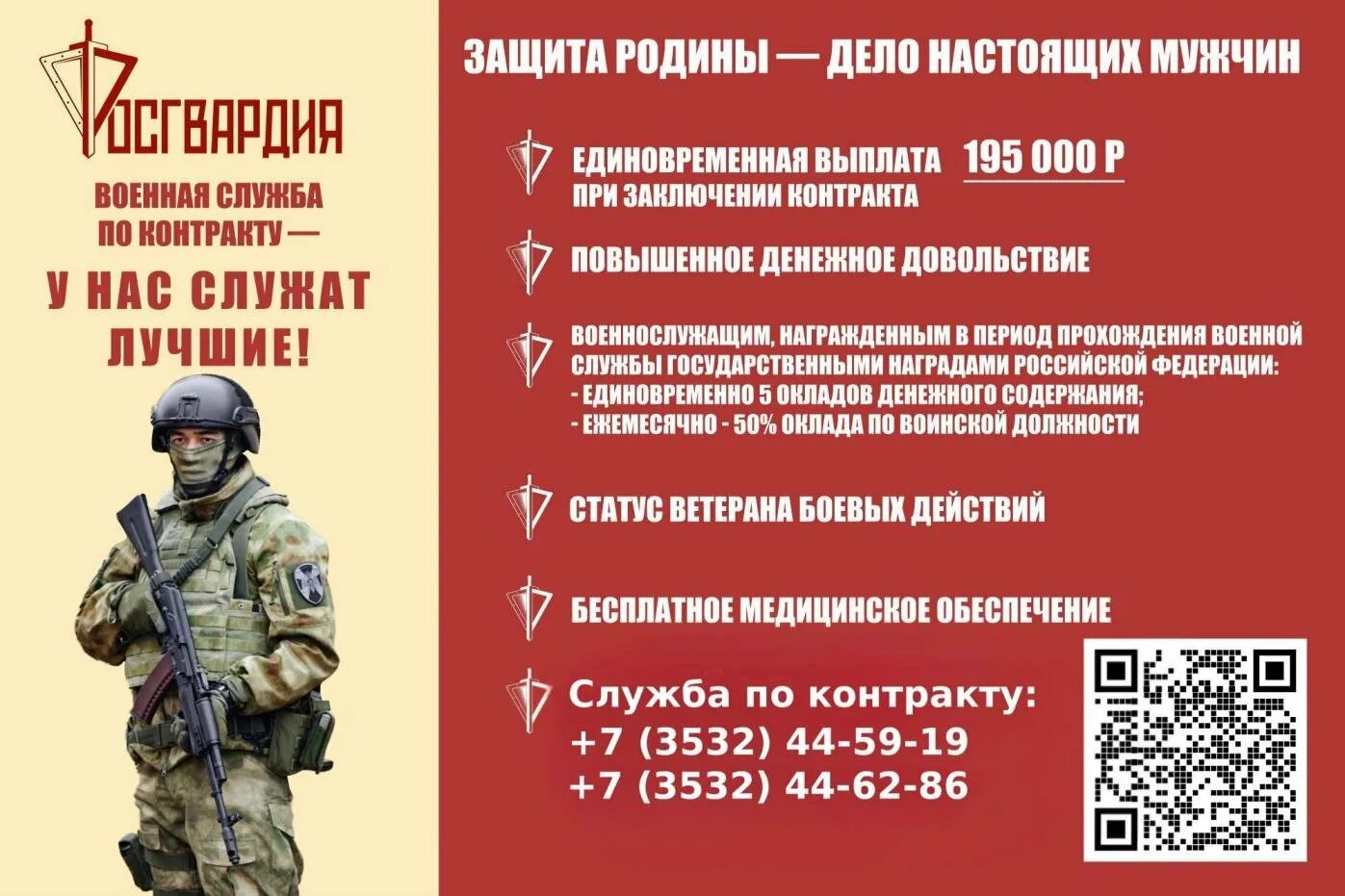 РОСГВАРДИЯ

ВОЕННАЯ СЛУЖБА ПО КОНТРАКТУ —

У НАС СЛУЖАТ ЛУЧШИЕ!

ЗАЩИТА РОДИНЫ — ДЕЛО НАСТОЯЩИХ МУЖЧИН

ЕДИНОВРЕМЕННАЯ ВЫПЛАТА 195 000 Р
ПРИ ЗАКЛЮЧЕНИИ КОНТРАКТА

ПОВЫШЕННОЕ ДЕНЕЖНОЕ ДОВОЛЬСТВИЕ

ВОЕННОСЛУЖАЩИМ, НАГРАЖДЕННЫМ В ПЕРИОД ПРОХОЖДЕНИЯ ВОЕННОЙ СЛУЖБЫ ГОСУДАРСТВЕННЫМИ НАГРАДАМИ РОССИЙСКОЙ ФЕДЕРАЦИИ:
- ЕДИНОВРЕМЕННО 5 ОКЛАДОВ ДЕНЕЖНОГО СОДЕРЖАНИЯ;
- ЕЖЕМЕСЯЧНО - 50% ОКЛАДА ПО ВОИНСКОЙ ДОЛЖНОСТИ

СТАТУС ВЕТЕРАНА БОЕВЫХ ДЕЙСТВИЙ

БЕСПЛАТНОЕ МЕДИЦИНСКОЕ ОБЕСПЕЧЕНИЕ

Служба по контракту:
+7 (3532) 44-59-19
+7 (3532) 44-62-86